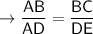 $\rightarrow \frac{AB}{AD} = \frac{BC}{DE}$